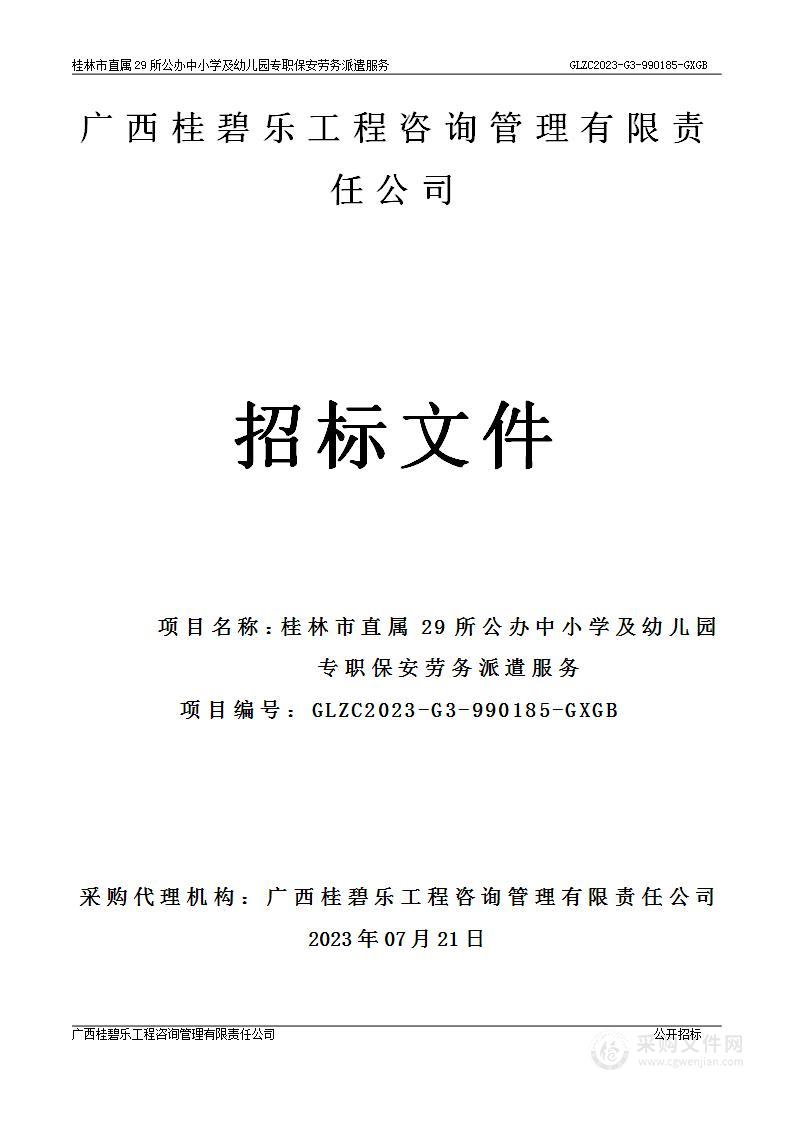 桂林市直属 29 所公办中小学及幼儿园专职保安劳务派遣服务 GLZC2023-G3-990185-GXGB

广西桂碧乐工程咨询管理有限责任公司

招标文件

项目名称：桂林市直属 29 所公办中小学及幼儿园专职保安劳务派遣服务

项目编号：GLZC2023-G3-990185-GXGB

采购代理机构：广西桂碧乐工程咨询管理有限责任公司

2023 年 07 月 21 日

广西桂碧乐工程咨询管理有限责任公司 公开招标

采购文件网
www.cgwenjian.com